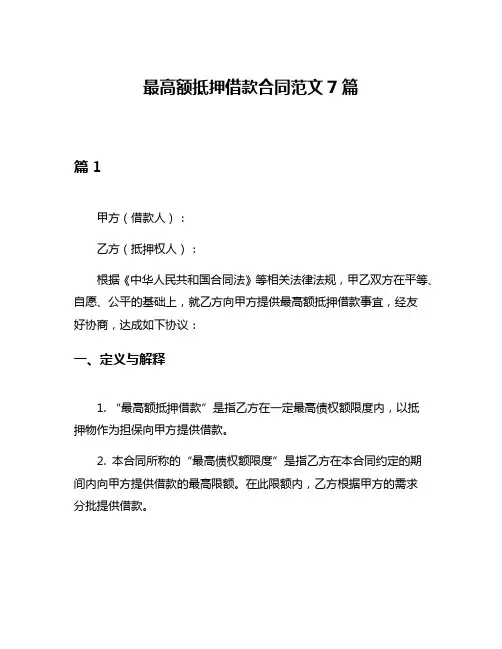 最高额抵押借款合同范文 7 篇

篇 1

甲方（借款人）：

乙方（抵押权人）：

根据《中华人民共和国合同法》等相关法律法规，甲乙双方在平等、自愿、公平的基础上，就乙方向甲方提供最高额抵押借款事宜，经友好协商，达成如下协议：

一、定义与解释

1. “最高额抵押借款”是指乙方在一定最高债权额限度内，以抵押物作为担保向甲方提供借款。

2. 本合同所称的“最高债权额限度”是指乙方在本合同约定的期间内向甲方提供借款的最高限额。在此限额内，乙方根据甲方的需求分批提供借款。